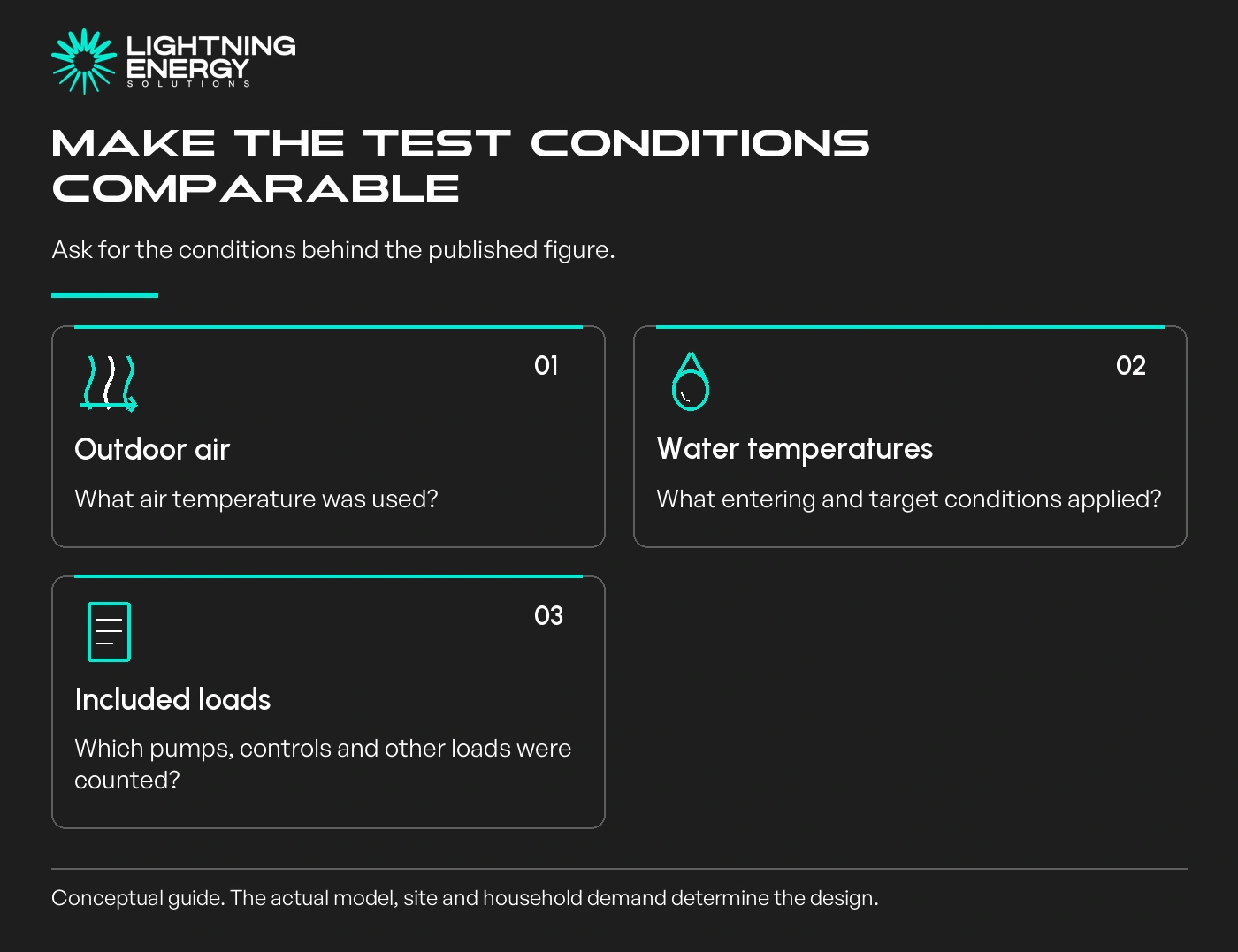 LIGHTNING ENERGY
SOLUTIONS

MAKE THE TEST CONDITIONS COMPARABLE

Ask for the conditions behind the published figure.

01

Outdoor air

What air temperature was used?

02

Water temperatures

What entering and target conditions applied?

03

Included loads

Which pumps, controls and other loads were counted?

Conceptual guide. The actual model, site and household demand determine the design.